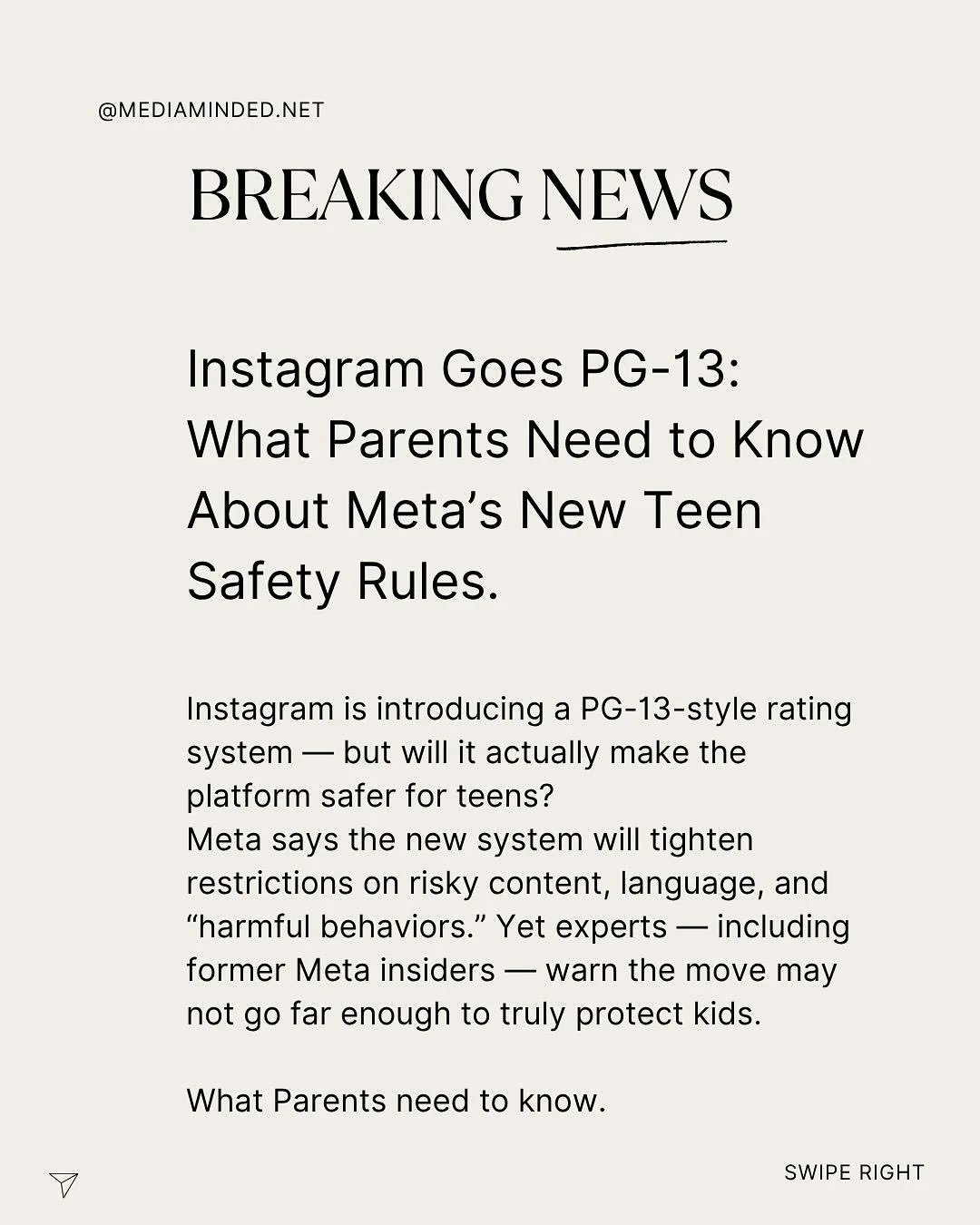 @MEDIAMINDED.NET

BREAKING NEWS

Instagram Goes PG-13: What Parents Need to Know About Meta’s New Teen Safety Rules.

Instagram is introducing a PG-13-style rating system — but will it actually make the platform safer for teens?
Meta says the new system will tighten restrictions on risky content, language, and “harmful behaviors.” Yet experts — including former Meta insiders — warn the move may not go far enough to truly protect kids.

What Parents need to know.

SWIPE RIGHT